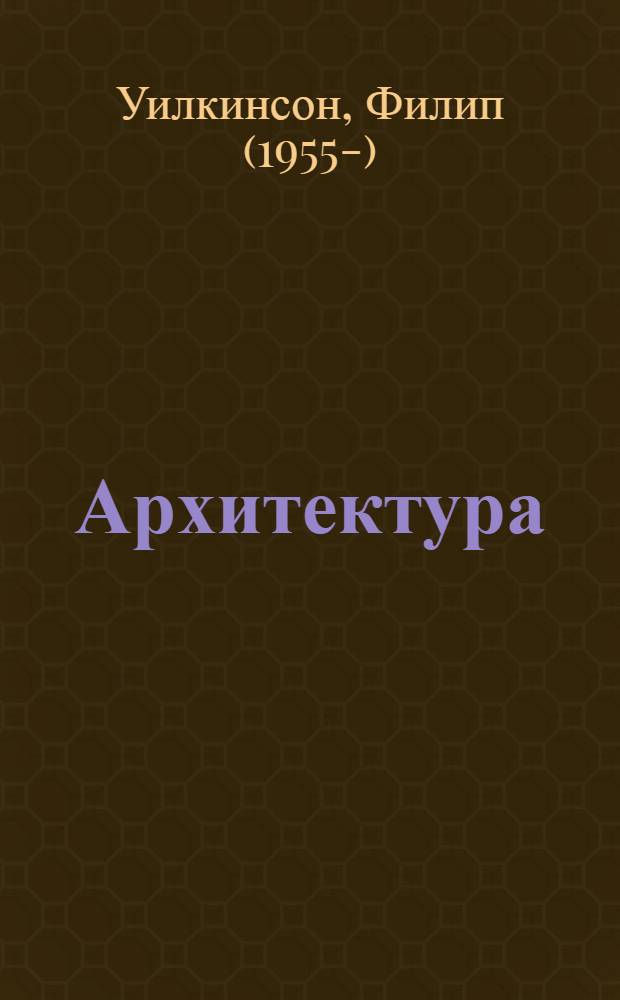 Уилкинсон, Филип (1955–)

Архитектура